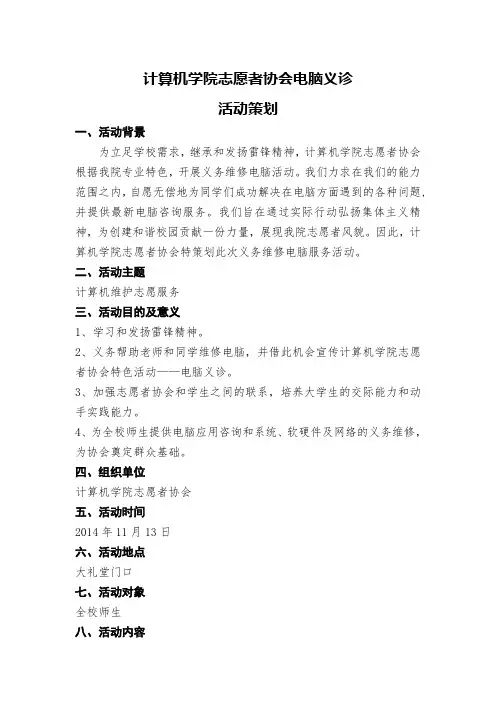 计算机学院志愿者协会电脑义诊

活动策划

一、活动背景

为立足学校需求，继承和发扬雷锋精神，计算机学院志愿者协会根据我院专业特色，开展义务维修电脑活动。我们力求在我们的能力范围之内，自愿无偿地为同学们成功解决在电脑方面遇到的各种问题，并提供最新电脑咨询服务。我们旨在通过实际行动弘扬集体主义精神，为创建和谐校园贡献一份力量，展现我院志愿者风貌。因此，计算机学院志愿者协会特策划此次义务维修电脑服务活动。

二、活动主题

计算机维护志愿服务

三、活动目的及意义

1、学习和发扬雷锋精神。

2、义务帮助老师和同学维修电脑，并借此机会宣传计算机学院志愿者协会特色活动——电脑义诊。

3、加强志愿者协会和学生之间的联系，培养大学生的交际能力和动手实践能力。

4、为全校师生提供电脑应用咨询和系统、软硬件及网络的义务维修，为协会奠定群众基础。

四、组织单位

计算机学院志愿者协会

五、活动时间

2014 年 11 月 13 日

六、活动地点

大礼堂门口

七、活动对象

全校师生

八、活动内容